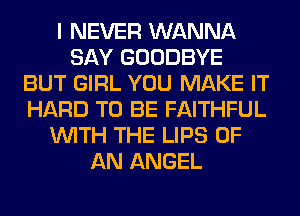 I NEVER WANNA
SAY GOODBYE
BUT GIRL YOU MAKE IT
HARD TO BE FAITHFUL
WITH THE LIPS OF
AN ANGEL